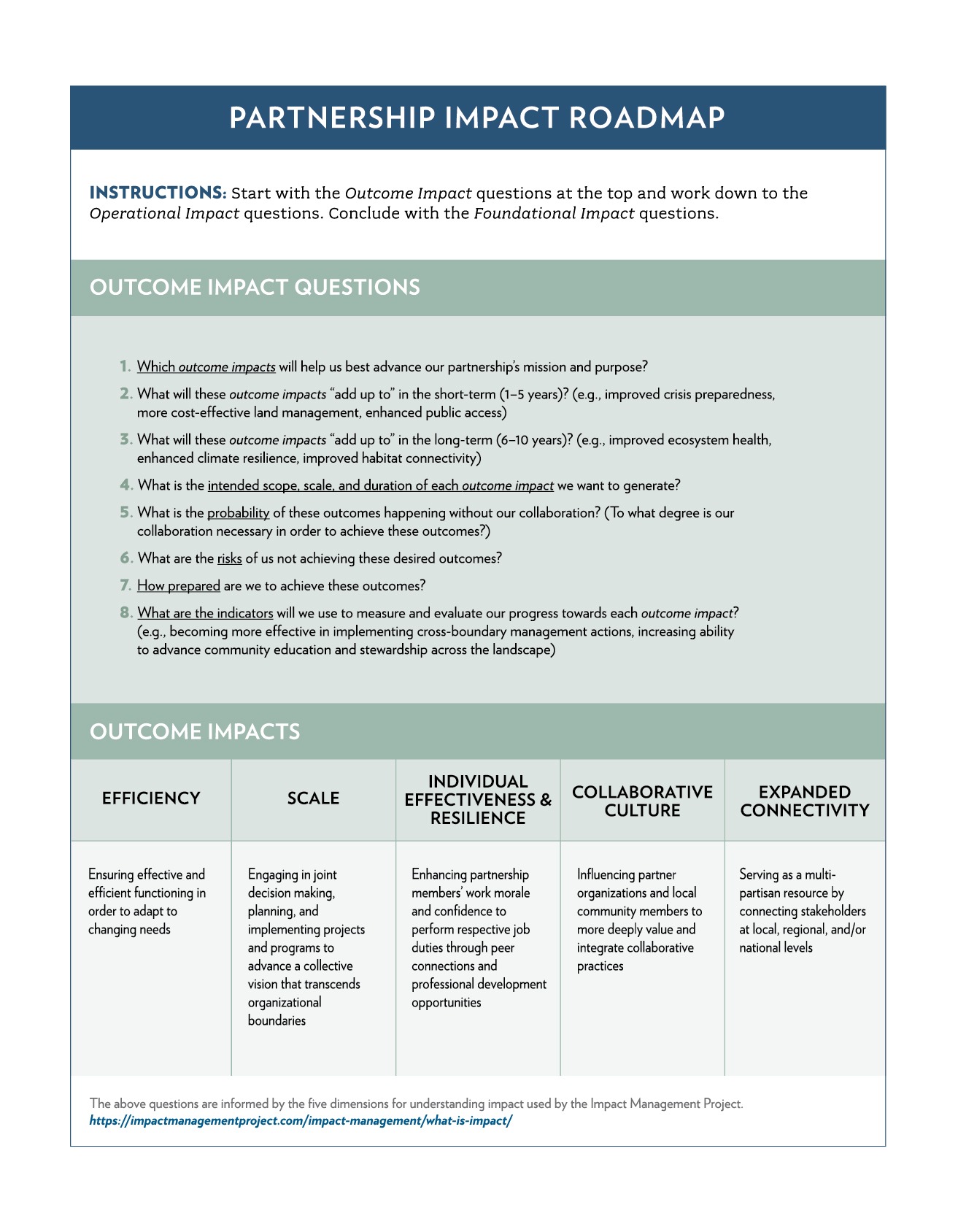 PARTNERSHIP IMPACT ROADMAP

INSTRUCTIONS: Start with the Outcome Impact questions at the top and work down to the Operational Impact questions. Conclude with the Foundational Impact questions.

OUTCOME IMPACT QUESTIONS

1. Which outcome impacts will help us best advance our partnership's mission and purpose?
2. What will these outcome impacts "add up to" in the short-term (1–5 years)? (e.g., improved crisis preparedness, more cost-effective land management, enhanced public access)
3. What will these outcome impacts "add up to" in the long-term (6–10 years)? (e.g., improved ecosystem health, enhanced climate resilience, improved habitat connectivity)
4. What is the intended scope, scale, and duration of each outcome impact we want to generate?
5. What is the probability of these outcomes happening without our collaboration? (To what degree is our collaboration necessary in order to achieve these outcomes?)
6. What are the risks of us not achieving these desired outcomes?
7. How prepared are we to achieve these outcomes?
8. What are the indicators will we use to measure and evaluate our progress towards each outcome impact? (e.g., becoming more effective in implementing cross-boundary management actions, increasing ability to advance community education and stewardship across the landscape)

OUTCOME IMPACTS

| EFFICIENCY | SCALE | INDIVIDUAL EFFECTIVENESS & RESILIENCE | COLLABORATIVE CULTURE | EXPANDED CONNECTIVITY |
|---|---|---|---|---|
| Ensuring effective and efficient functioning in order to adapt to changing needs | Engaging in joint decision making, planning, and implementing projects and programs to advance a collective vision that transcends organizational boundaries | Enhancing partnership members' work morale and confidence to perform respective job duties through peer connections and professional development opportunities | Influencing partner organizations and local community members to more deeply value and integrate collaborative practices | Serving as a multi-partisan resource by connecting stakeholders at local, regional, and/or national levels |

The above questions are informed by the five dimensions for understanding impact used by the Impact Management Project.
https://impactmanagementproject.com/impact-management/what-is-impact/